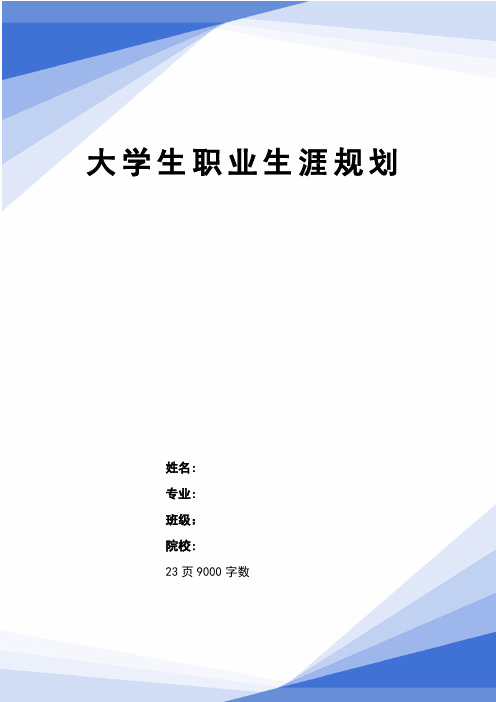 大学生职业生涯规划

姓名：
专业：
班级：
院校：
23 页 9000 字数